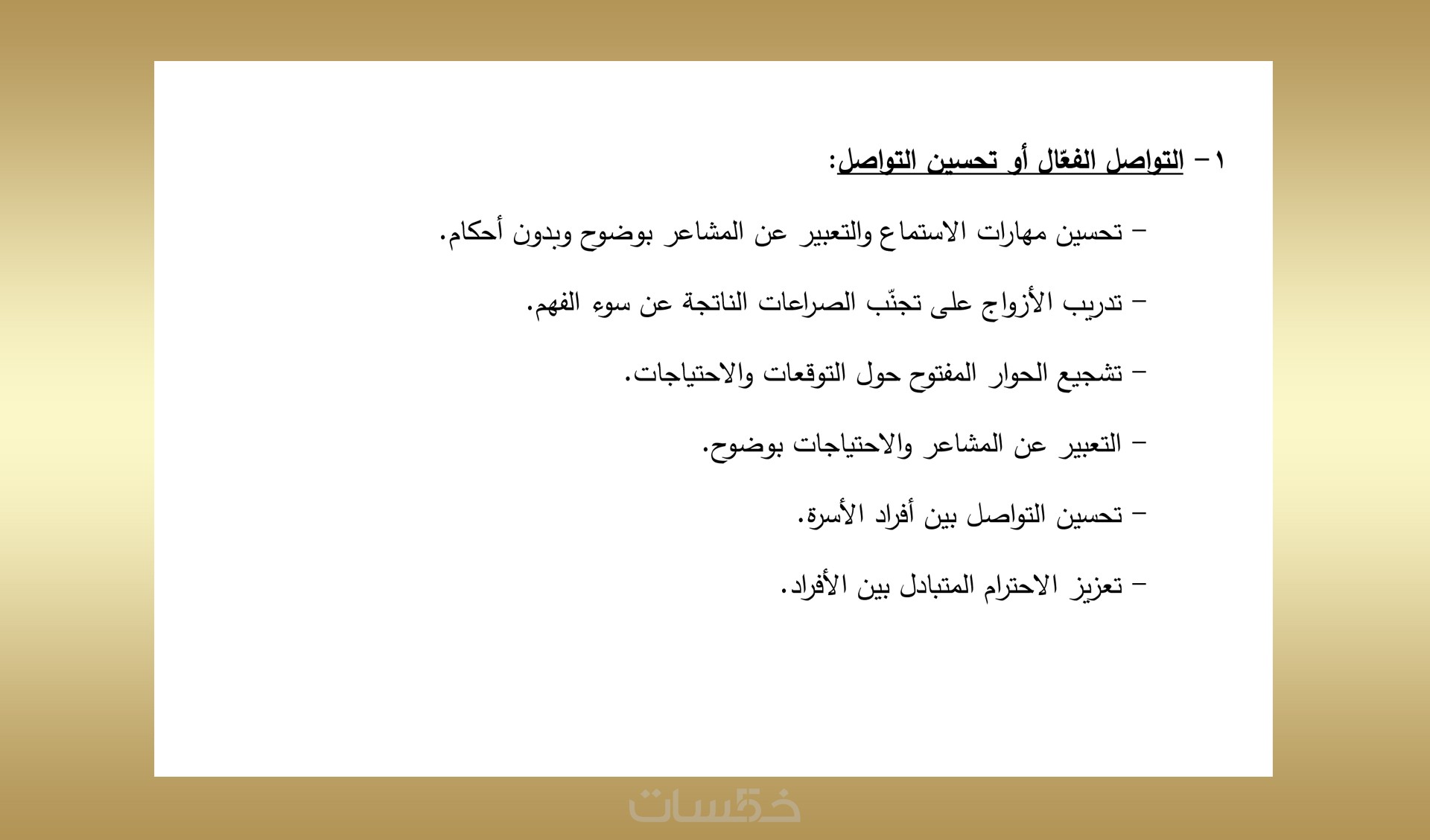 ١ – التواصل الفعّال أو تحسين التواصل:

– تحسين مهارات الاستماع والتعبير عن المشاعر بوضوح وبدون أحكام.

– تدريب الأزواج على تجنّب الصراعات الناتجة عن سوء الفهم.

– تشجيع الحوار المفتوح حول التوقعات والاحتياجات.

– التعبير عن المشاعر والاحتياجات بوضوح.

– تحسين التواصل بين أفراد الأسرة.

– تعزيز الاحترام المتبادل بين الأفراد.

خمسات